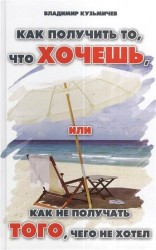 ВЛАДИМИР КУЗЬМИЧЕВ

КАК ПОЛУЧИТЬ ТО, ЧТО ХОЧЕШЬ,

ИЛИ

КАК НЕ ПОЛУЧАТЬ ТОГО, ЧЕГО НЕ ХОТЕЛ